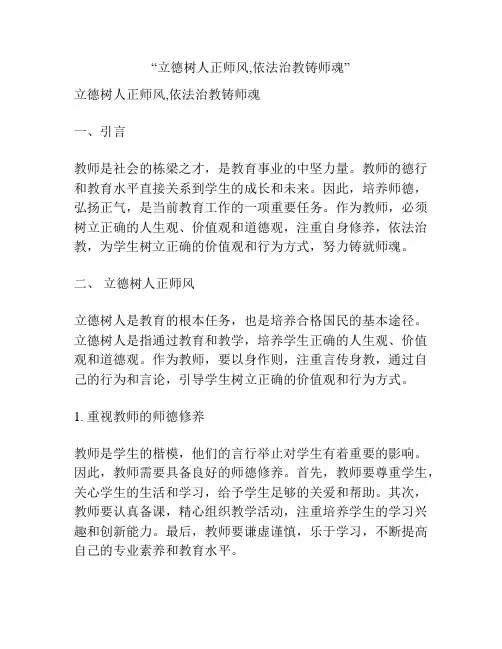 “立德树人正师风,依法治教铸师魂”

立德树人正师风,依法治教铸师魂

一、引言

教师是社会的栋梁之才，是教育事业的中坚力量。教师的德行和教育水平直接关系到学生的成长和未来。因此，培养师德，弘扬正气，是当前教育工作的一项重要任务。作为教师，必须树立正确的人生观、价值观和道德观，注重自身修养，依法治教，为学生树立正确的价值观和行为方式，努力铸就师魂。

二、 立德树人正师风

立德树人是教育的根本任务，也是培养合格国民的基本途径。立德树人是指通过教育和教学，培养学生正确的人生观、价值观和道德观。作为教师，要以身作则，注重言传身教，通过自己的行为和言论，引导学生树立正确的价值观和行为方式。

1. 重视教师的师德修养

教师是学生的楷模，他们的言行举止对学生有着重要的影响。因此，教师需要具备良好的师德修养。首先，教师要尊重学生，关心学生的生活和学习，给予学生足够的关爱和帮助。其次，教师要认真备课，精心组织教学活动，注重培养学生的学习兴趣和创新能力。最后，教师要谦虚谨慎，乐于学习，不断提高自己的专业素养和教育水平。